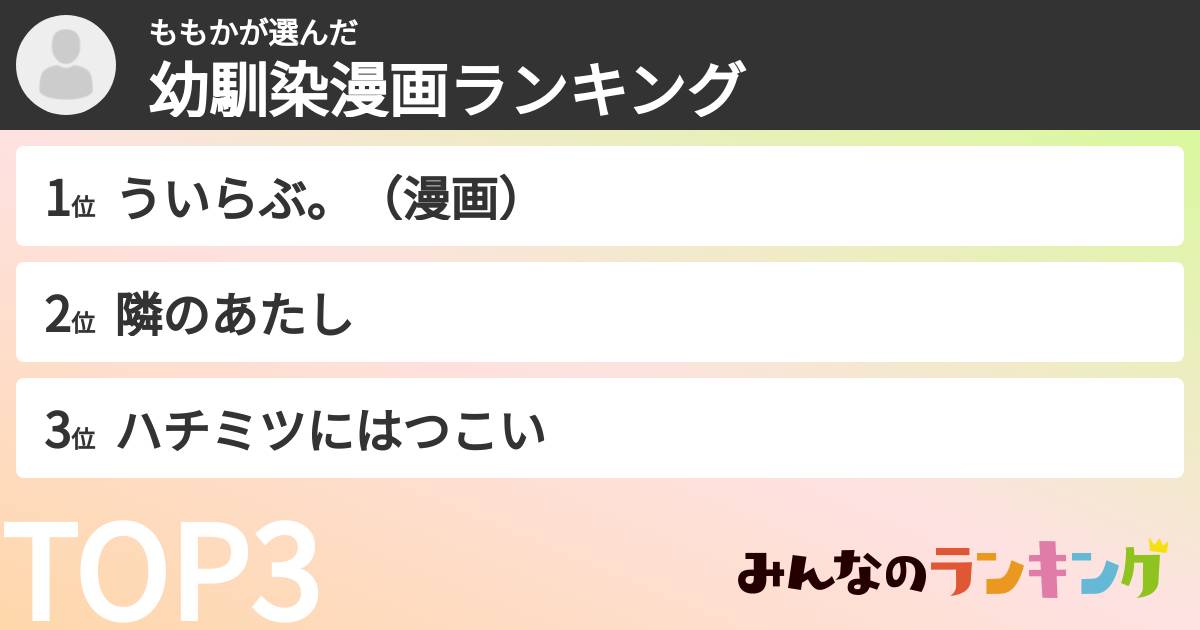 ももかが選んだ
幼馴染漫画ランキング

1位 ういらぶ。（漫画）

2位 隣のあたし

3位 ハチミツにはつこい

TOP3

みんなのランキング